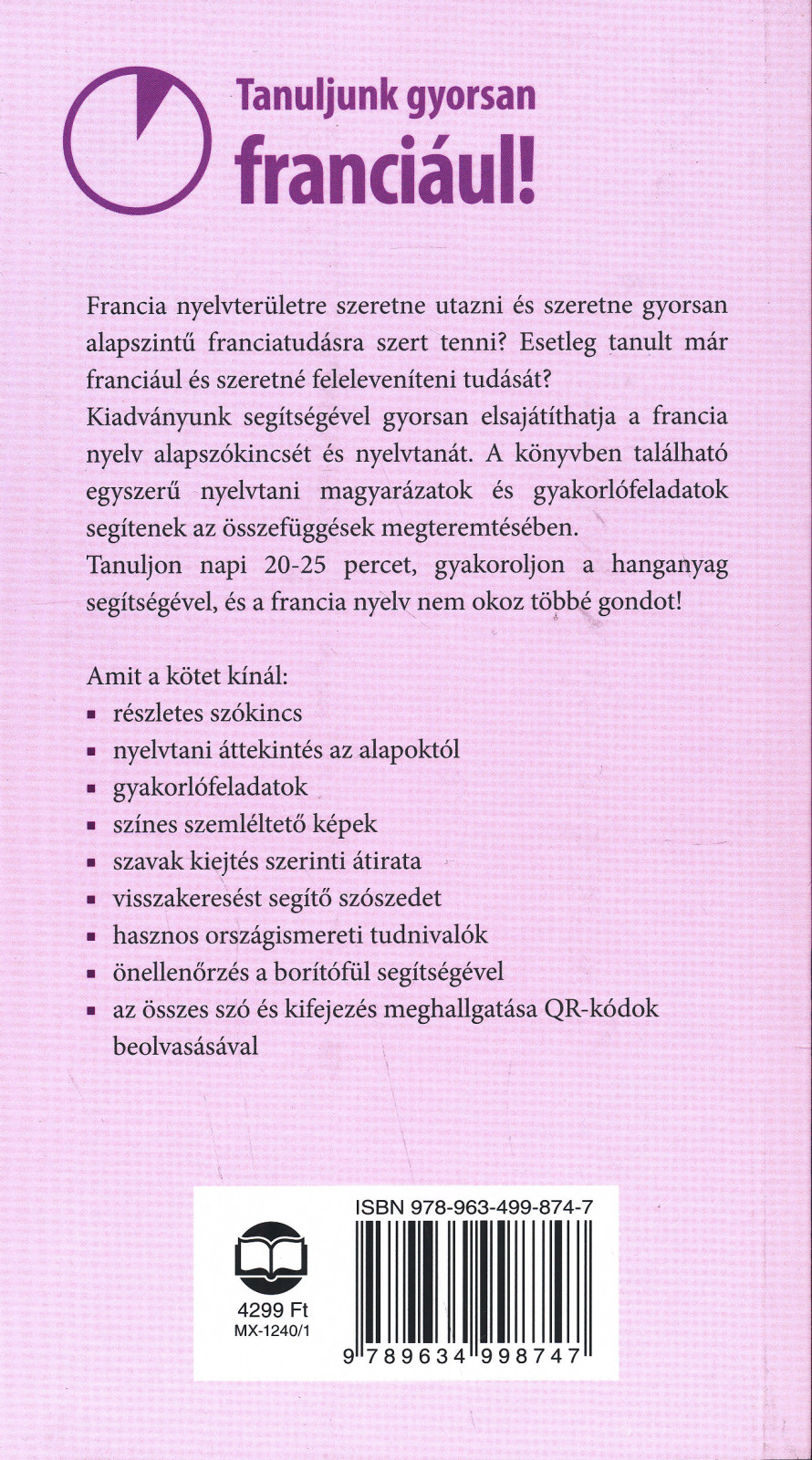 Tanuljunk gyorsan
franciául!

Francia nyelvterületre szeretne utazni és szeretne gyorsan alapszintű franciatudásra szert tenni? Esetleg tanult már franciául és szeretné feleleveníteni tudását?
Kiadványunk segítségével gyorsan elsajátíthatja a francia nyelv alapszókincsét és nyelvtanát. A könyvben található egyszerű nyelvtani magyarázatok és gyakorlófeladatok segítenek az összefüggések megteremtésében.
Tanuljon napi 20-25 percet, gyakoroljon a hanganyag segítségével, és a francia nyelv nem okoz többé gondot!

Amit a kötet kínál:
▪ részletes szókincs
▪ nyelvtani áttekintés az alapoktól
▪ gyakorlófeladatok
▪ színes szemléltető képek
▪ szavak kiejtés szerinti átirata
▪ visszakeresést segítő szószedet
▪ hasznos országismereti tudnivalók
▪ önellenőrzés a borítófül segítségével
▪ az összes szó és kifejezés meghallgatása QR-kódok beolvasásával

ISBN 978-963-499-874-7
4299 Ft
MX-1240/1
9 789634 998747